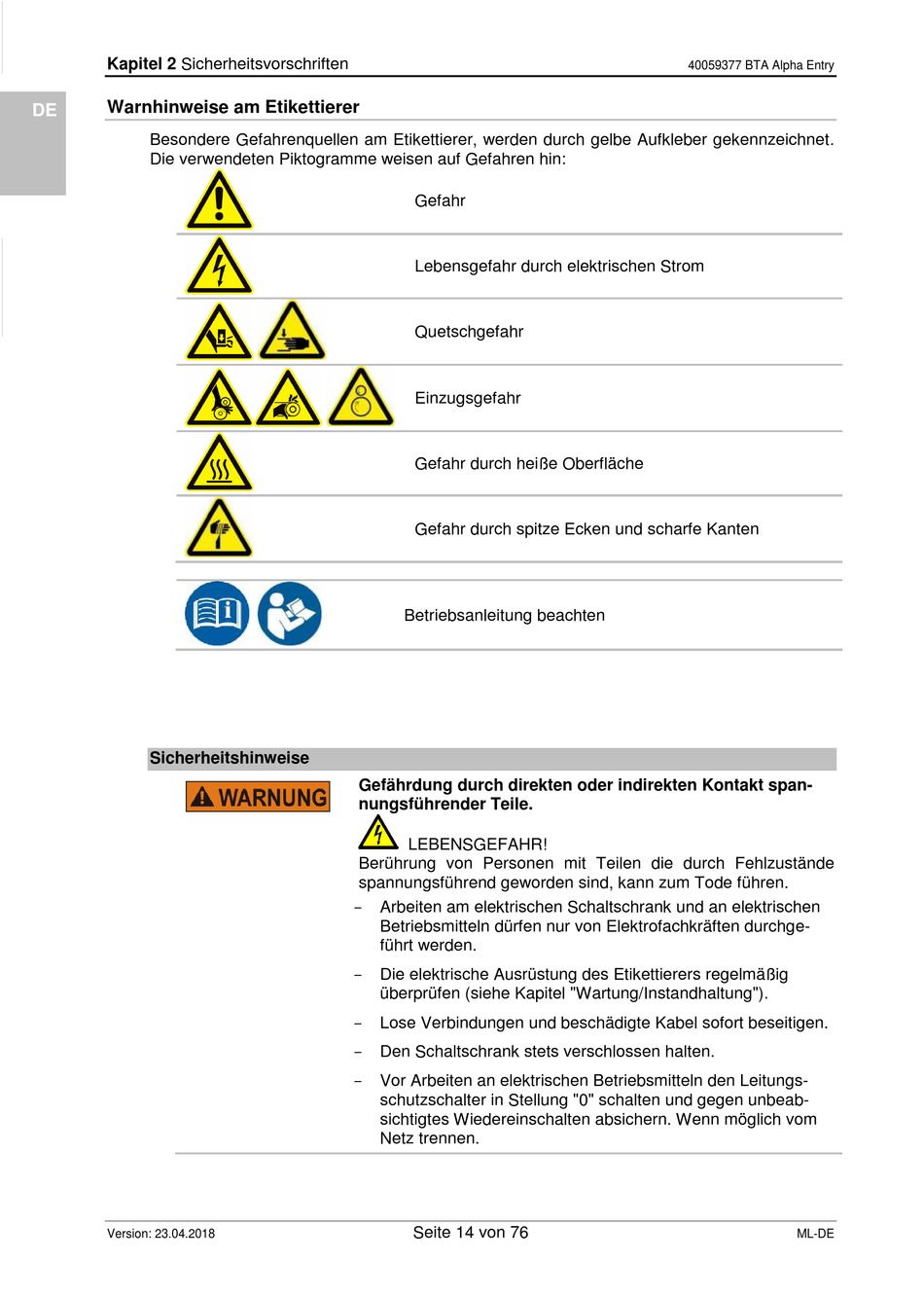 Kapitel 2 Sicherheitsvorschriften

40059377 BTA Alpha Entry

DE

Warnhinweise am Etikettierer

Besondere Gefahrenquellen am Etikettierer, werden durch gelbe Aufkleber gekennzeichnet. Die verwendeten Piktogramme weisen auf Gefahren hin:

Gefahr

Lebensgefahr durch elektrischen Strom

Quetschgefahr

Einzugsgefahr

Gefahr durch heiße Oberfläche

Gefahr durch spitze Ecken und scharfe Kanten

Betriebsanleitung beachten

Sicherheitshinweise

WARNUNG

Gefährdung durch direkten oder indirekten Kontakt spannungsführender Teile.

LEBENSGEFAHR!
Berührung von Personen mit Teilen die durch Fehlzustände spannungsführend geworden sind, kann zum Tode führen.

– Arbeiten am elektrischen Schaltschrank und an elektrischen Betriebsmitteln dürfen nur von Elektrofachkräften durchgeführt werden.

– Die elektrische Ausrüstung des Etikettierers regelmäßig überprüfen (siehe Kapitel "Wartung/Instandhaltung").

– Lose Verbindungen und beschädigte Kabel sofort beseitigen.

– Den Schaltschrank stets verschlossen halten.

– Vor Arbeiten an elektrischen Betriebsmitteln den Leitungsschutzschalter in Stellung "0" schalten und gegen unbeabsichtigtes Wiedereinschalten absichern. Wenn möglich vom Netz trennen.

Version: 23.04.2018

Seite 14 von 76

ML-DE